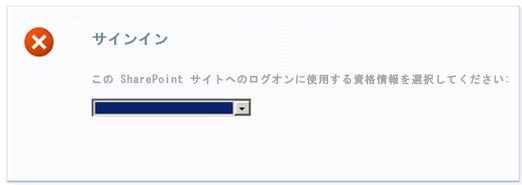 サインイン

この SharePoint サイトへのログオンに使用する資格情報を選択してください: